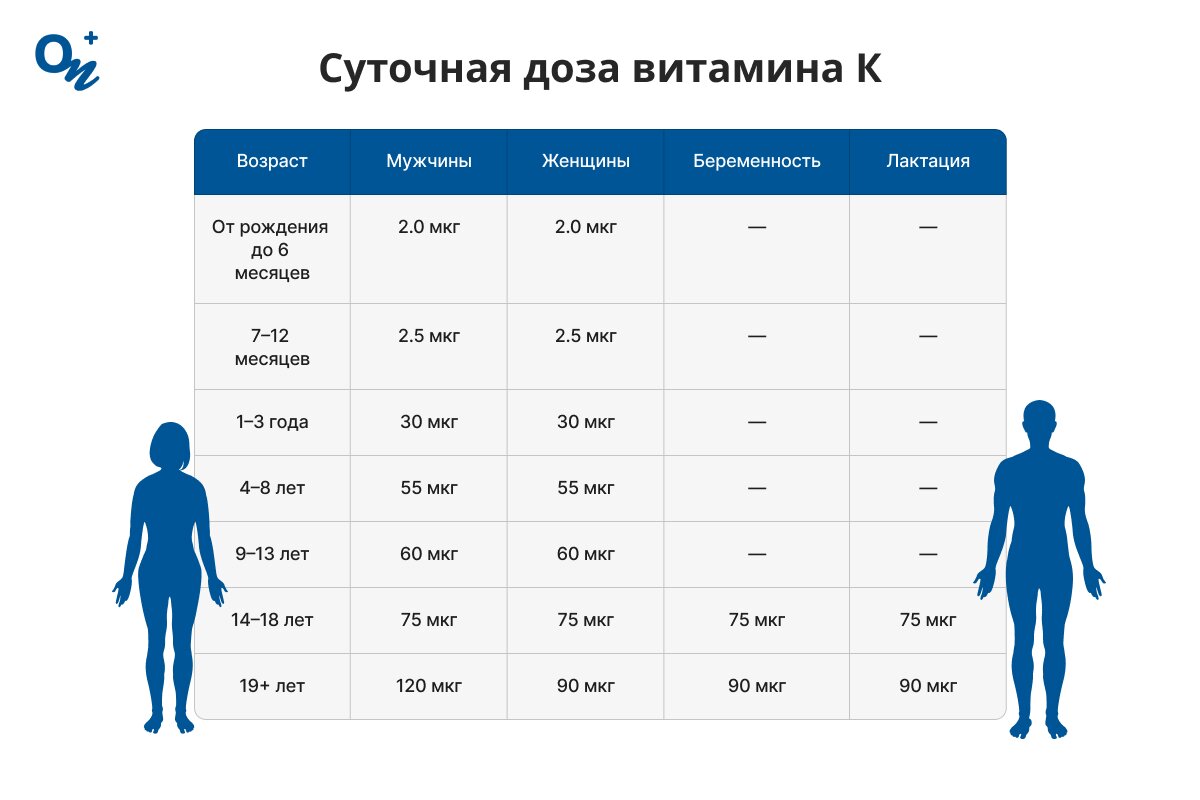 Суточная доза витамина К

| Возраст | Мужчины | Женщины | Беременность | Лактация |
|---|---|---|---|---|
| От рождения до 6 месяцев | 2.0 мкг | 2.0 мкг | — | — |
| 7–12 месяцев | 2.5 мкг | 2.5 мкг | — | — |
| 1–3 года | 30 мкг | 30 мкг | — | — |
| 4–8 лет | 55 мкг | 55 мкг | — | — |
| 9–13 лет | 60 мкг | 60 мкг | — | — |
| 14–18 лет | 75 мкг | 75 мкг | 75 мкг | 75 мкг |
| 19+ лет | 120 мкг | 90 мкг | 90 мкг | 90 мкг |